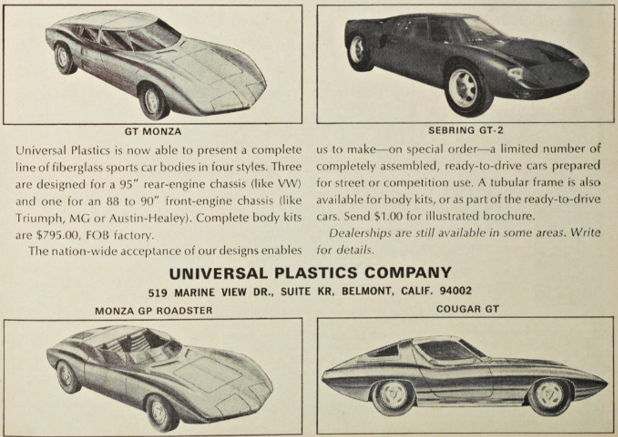 GT MONZA

SEBRING GT-2

Universal Plastics is now able to present a complete line of fiberglass sports car bodies in four styles. Three are designed for a 95" rear-engine chassis (like VW) and one for an 88 to 90" front-engine chassis (like Triumph, MG or Austin-Healey). Complete body kits are $795.00, FOB factory.

The nation-wide acceptance of our designs enables us to make—on special order—a limited number of completely assembled, ready-to-drive cars prepared for street or competition use. A tubular frame is also available for body kits, or as part of the ready-to-drive cars. Send $1.00 for illustrated brochure.

Dealerships are still available in some areas. Write for details.

UNIVERSAL PLASTICS COMPANY

519 MARINE VIEW DR., SUITE KR, BELMONT, CALIF. 94002

MONZA GP ROADSTER

COUGAR GT